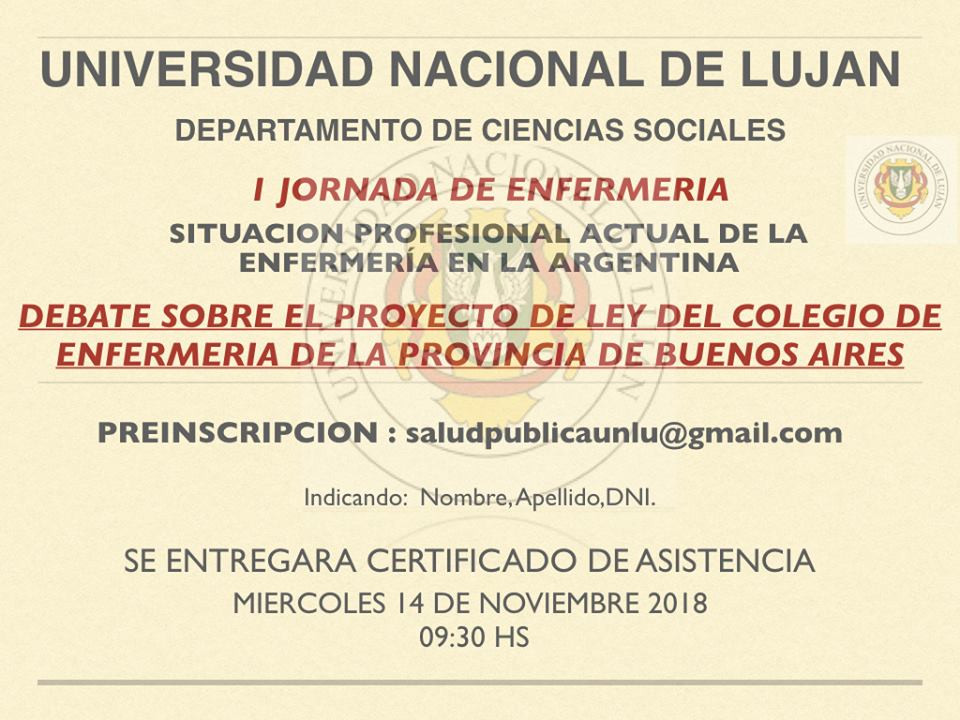 UNIVERSIDAD NACIONAL DE LUJAN

DEPARTAMENTO DE CIENCIAS SOCIALES

UNIVERSIDAD NACIONAL DE LUJAN

I JORNADA DE ENFERMERIA

SITUACION PROFESIONAL ACTUAL DE LA ENFERMERÍA EN LA ARGENTINA

DEBATE SOBRE EL PROYECTO DE LEY DEL COLEGIO DE ENFERMERIA DE LA PROVINCIA DE BUENOS AIRES

PREINSCRIPCION : saludpublicaunlu@gmail.com

Indicando: Nombre, Apellido, DNI.

SE ENTREGARA CERTIFICADO DE ASISTENCIA

MIERCOLES 14 DE NOVIEMBRE 2018
09:30 HS